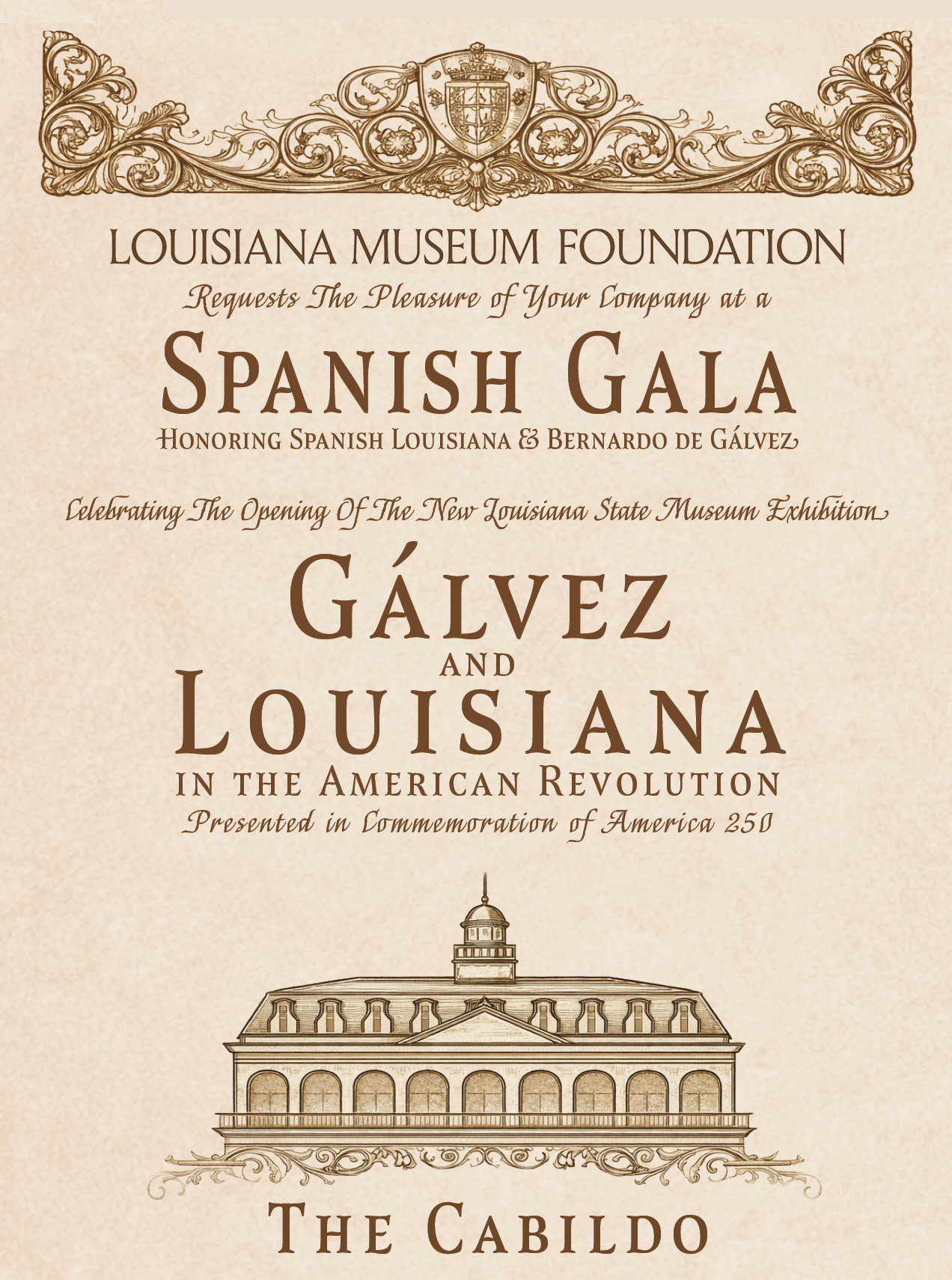 LOUISIANA MUSEUM FOUNDATION

Requests The Pleasure of Your Company at a

SPANISH GALA

HONORING SPANISH LOUISIANA & BERNARDO DE GÁLVEZ

Celebrating The Opening Of The New Louisiana State Museum Exhibition

GÁLVEZ

AND

LOUISIANA

IN THE AMERICAN REVOLUTION

Presented in Commemoration of America 250

THE CABILDO